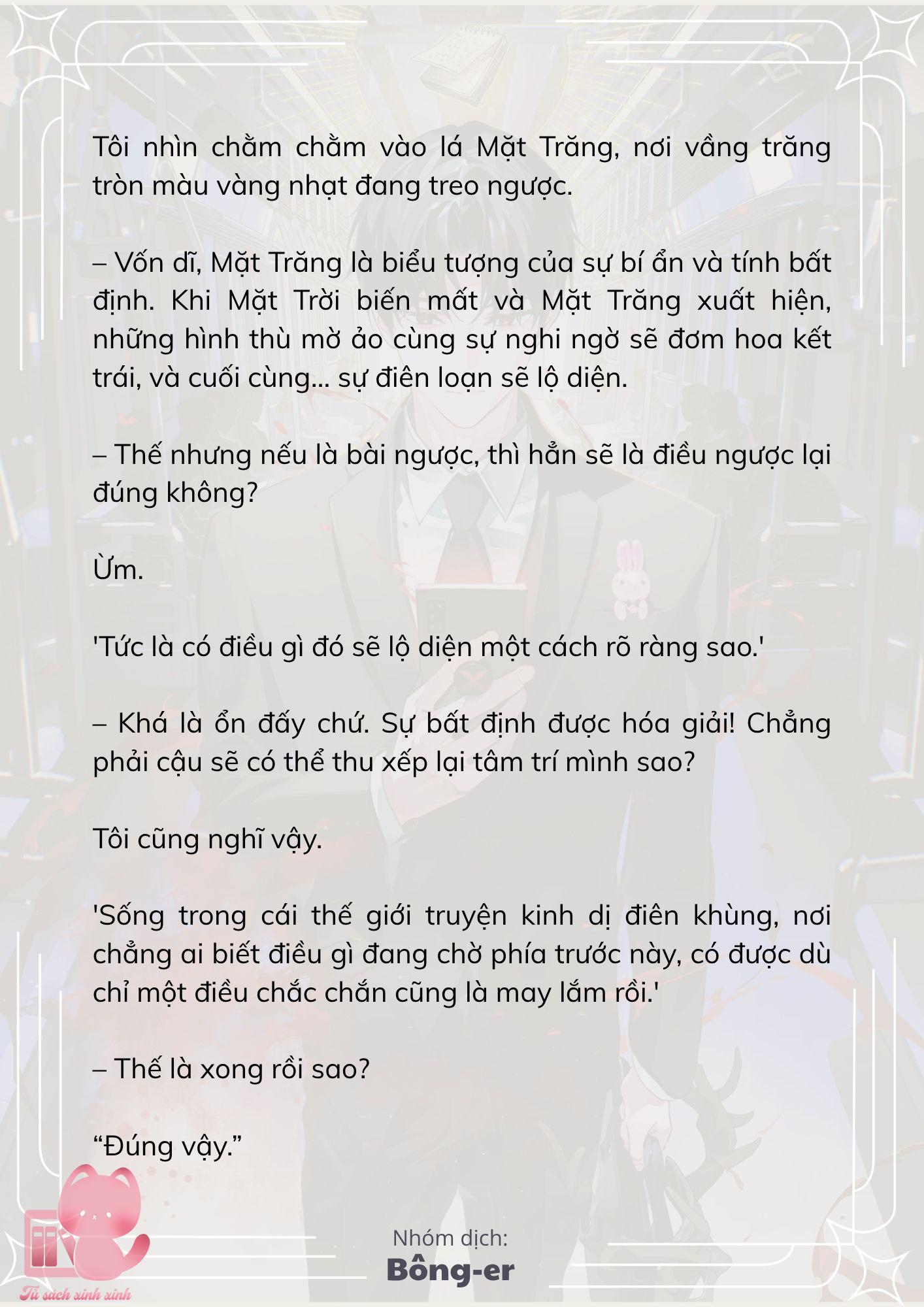 Tôi nhìn chằm chằm vào lá Mặt Trăng, nơi vầng trăng tròn màu vàng nhạt đang treo ngược.

– Vốn dĩ, Mặt Trăng là biểu tượng của sự bí ẩn và tính bất định. Khi Mặt Trời biến mất và Mặt Trăng xuất hiện, những hình thù mờ ảo cùng sự nghi ngờ sẽ đơm hoa kết trái, và cuối cùng... sự điên loạn sẽ lộ diện.

– Thế nhưng nếu là bài ngược, thì hẳn sẽ là điều ngược lại đúng không?

Ừm.

'Tức là có điều gì đó sẽ lộ diện một cách rõ ràng sao.'

– Khá là ổn đấy chứ. Sự bất định được hóa giải! Chẳng phải cậu sẽ có thể thu xếp lại tâm trí mình sao?

Tôi cũng nghĩ vậy.

'Sống trong cái thế giới truyện kinh dị điên khùng, nơi chẳng ai biết điều gì đang chờ phía trước này, có được dù chỉ một điều chắc chắn cũng là may lắm rồi.'

– Thế là xong rồi sao?

“Đúng vậy.”

Nhóm dịch:
Bông-er

Tủ sách xinh xinh